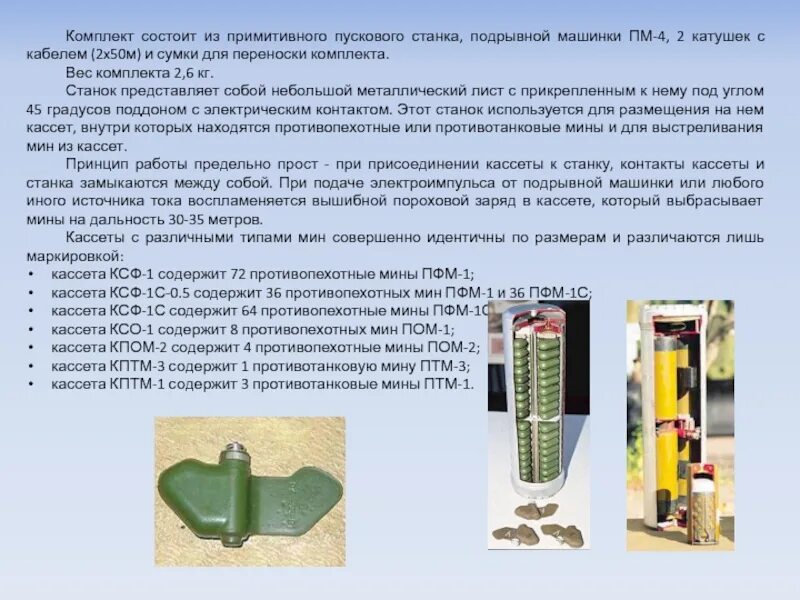 Комплект состоит из примитивного пускового станка, подрывной машинки ПМ-4, 2 катушек с кабелем (2х50м) и сумки для переноски комплекта.

Вес комплекта 2,6 кг.

Станок представляет собой небольшой металлический лист с прикрепленным к нему под углом 45 градусов поддоном с электрическим контактом. Этот станок используется для размещения на нем кассет, внутри которых находятся противопехотные или противотанковые мины и для выстреливания мин из кассет.

Принцип работы предельно прост - при присоединении кассеты к станку, контакты кассеты и станка замыкаются между собой. При подаче электроимпульса от подрывной машинки или любого иного источника тока воспламеняется вышибной пороховой заряд в кассете, который выбрасывает мины на дальность 30-35 метров.

Кассеты с различными типами мин совершенно идентичны по размерам и различаются лишь маркировкой:
• кассета КСФ-1 содержит 72 противопехотные мины ПФМ-1;
• кассета КСФ-1С-0.5 содержит 36 противопехотных мин ПФМ-1 и 36 ПФМ-1С;
• кассета КСФ-1С содержит 64 противопехотные мины ПФМ-1С
• кассета КСО-1 содержит 8 противопехотных мин ПОМ-1;
• кассета КПОМ-2 содержит 4 противопехотные мины ПОМ-2;
• кассета КПТМ-3 содержит 1 противотанковую мину ПТМ-3;
• кассета КПТМ-1 содержит 3 противотанковые мины ПТМ-1.